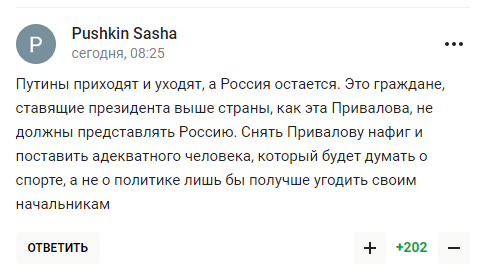 P

Pushkin Sasha
сегодня, 08:25

...

Путины приходят и уходят, а Россия остается. Это граждане, ставящие президента выше страны, как эта Привалова, не должны представлять Россию. Снять Привалову нафиг и поставить адекватного человека, который будет думать о спорте, а не о политике лишь бы получше угодить своим начальникам

ОТВЕТИТЬ

+ +202 −